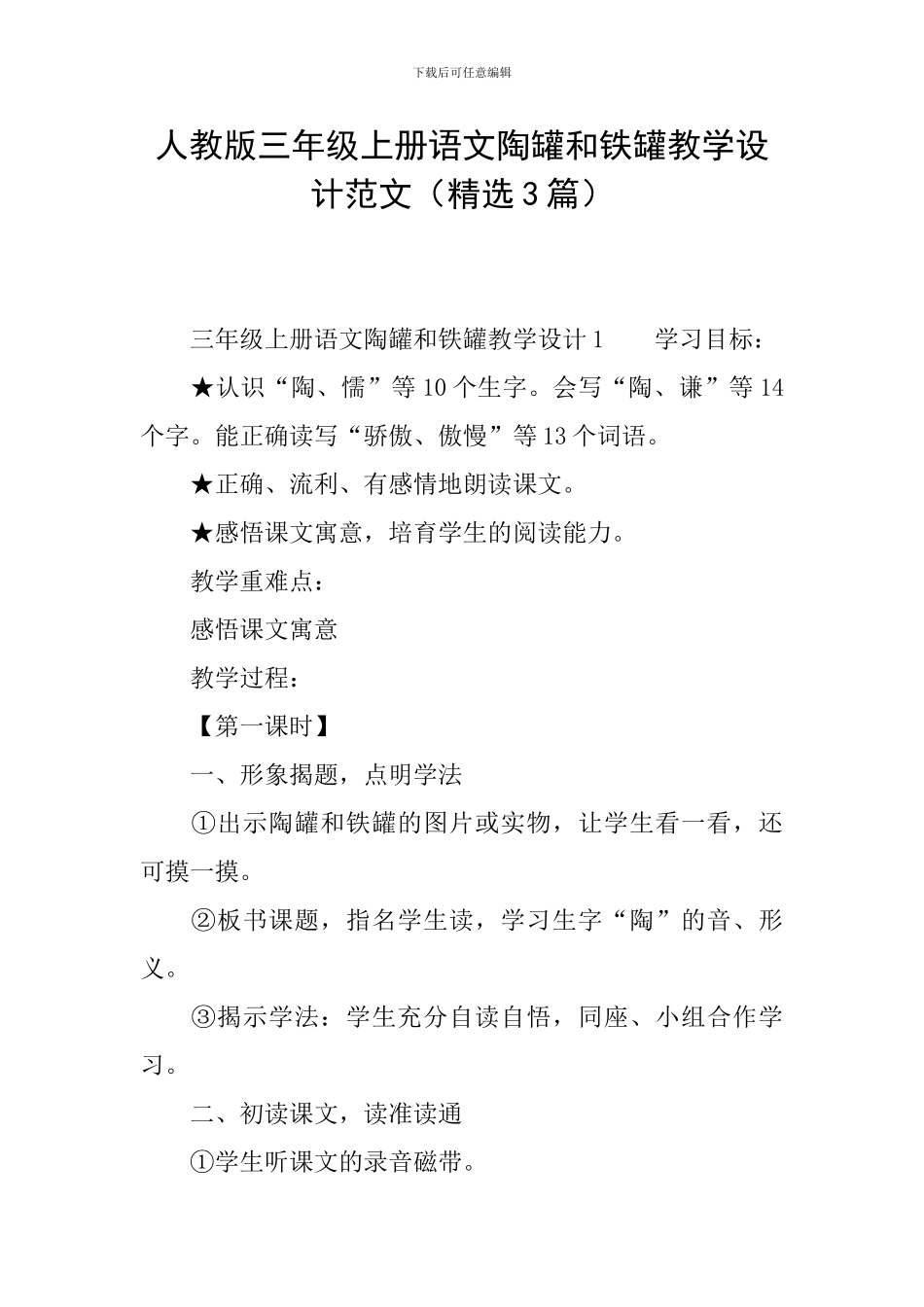 下载后可任意编辑

人教版三年级上册语文陶罐和铁罐教学设计范文（精选3篇）

三年级上册语文陶罐和铁罐教学设计1　　学习目标：

★认识“陶、懦”等10个生字。会写“陶、谦”等14个字。能正确读写“骄傲、傲慢”等13个词语。

★正确、流利、有感情地朗读课文。

★感悟课文寓意，培育学生的阅读能力。

教学重难点：

感悟课文寓意

教学过程：

【第一课时】

一、形象揭题，点明学法

①出示陶罐和铁罐的图片或实物，让学生看一看，还可摸一摸。

②板书课题，指名学生读，学习生字“陶”的音、形义。

③揭示学法：学生充分自读自悟，同座、小组合作学习。

二、初读课文，读准读通

①学生听课文的录音磁带。